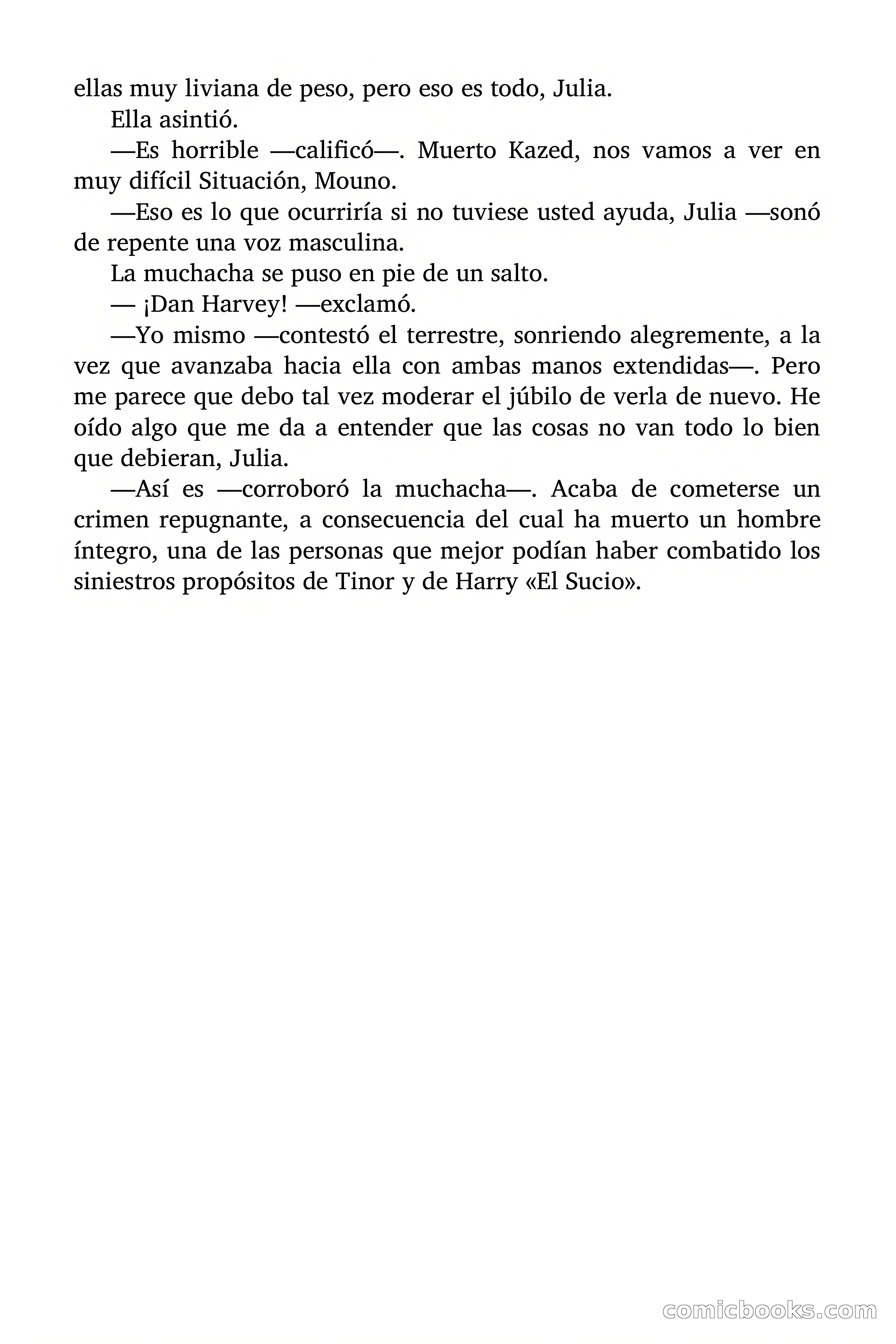 ellas muy liviana de peso, pero eso es todo, Julia.

Ella asintió.

—Es horrible —calificó—. Muerto Kazed, nos vamos a ver en muy difícil Situación, Mouno.

—Eso es lo que ocurriría si no tuviese usted ayuda, Julia —sonó de repente una voz masculina.

La muchacha se puso en pie de un salto.

— ¡Dan Harvey! —exclamó.

—Yo mismo —contestó el terrestre, sonriendo alegremente, a la vez que avanzaba hacia ella con ambas manos extendidas—. Pero me parece que debo tal vez moderar el júbilo de verla de nuevo. He oído algo que me da a entender que las cosas no van todo lo bien que debieran, Julia.

—Así es —corroboró la muchacha—. Acaba de cometerse un crimen repugnante, a consecuencia del cual ha muerto un hombre íntegro, una de las personas que mejor podían haber combatido los siniestros propósitos de Tinor y de Harry «El Sucio».

comicbooks.com